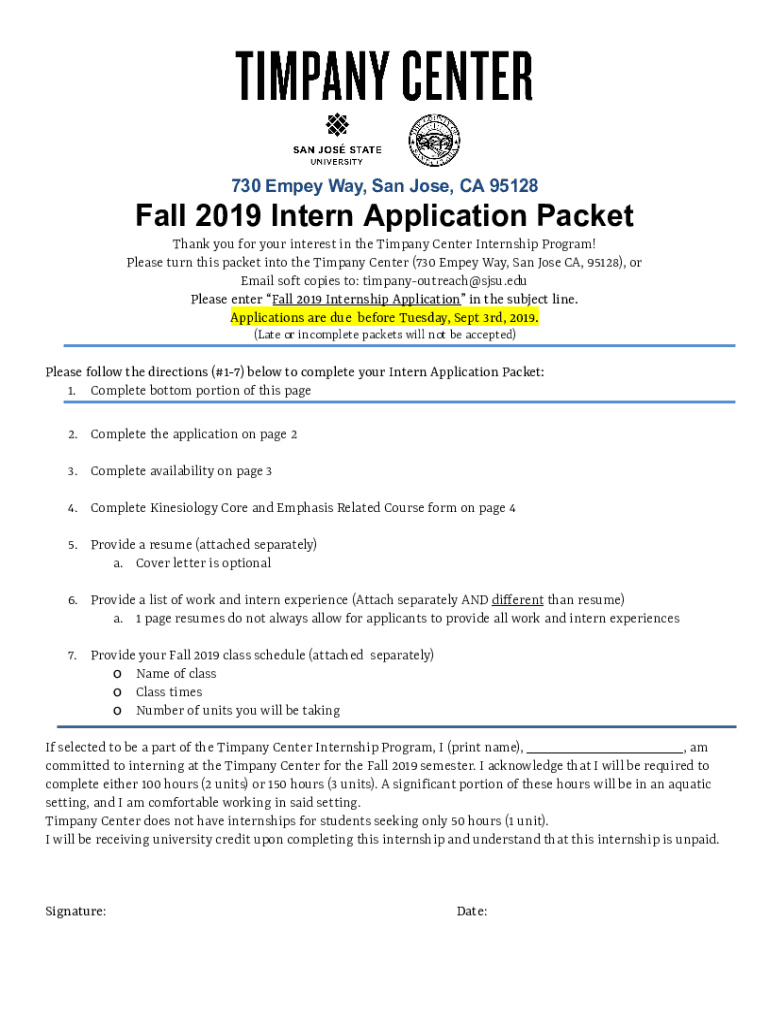 TIMPANY CENTER

SAN JOSÉ STATE UNIVERSITY

730 Empey Way, San Jose, CA 95128

Fall 2019 Intern Application Packet

Thank you for your interest in the Timpany Center Internship Program!
Please turn this packet into the Timpany Center (730 Empey Way, San Jose CA, 95128), or
Email soft copies to: timpany-outreach@sjsu.edu
Please enter "Fall 2019 Internship Application" in the subject line.
Applications are due before Tuesday, Sept 3rd, 2019.
(Late or incomplete packets will not be accepted)

Please follow the directions (#1-7) below to complete your Intern Application Packet:
1. Complete bottom portion of this page

2. Complete the application on page 2

3. Complete availability on page 3

4. Complete Kinesiology Core and Emphasis Related Course form on page 4

5. Provide a resume (attached separately)
a. Cover letter is optional

6. Provide a list of work and intern experience (Attach separately AND different than resume)
a. 1 page resumes do not always allow for applicants to provide all work and intern experiences

7. Provide your Fall 2019 class schedule (attached separately)
o Name of class
o Class times
o Number of units you will be taking

If selected to be a part of the Timpany Center Internship Program, I (print name), ________________________, am committed to interning at the Timpany Center for the Fall 2019 semester. I acknowledge that I will be required to complete either 100 hours (2 units) or 150 hours (3 units). A significant portion of these hours will be in an aquatic setting, and I am comfortable working in said setting.
Timpany Center does not have internships for students seeking only 50 hours (1 unit).
I will be receiving university credit upon completing this internship and understand that this internship is unpaid.

Signature:

Date: